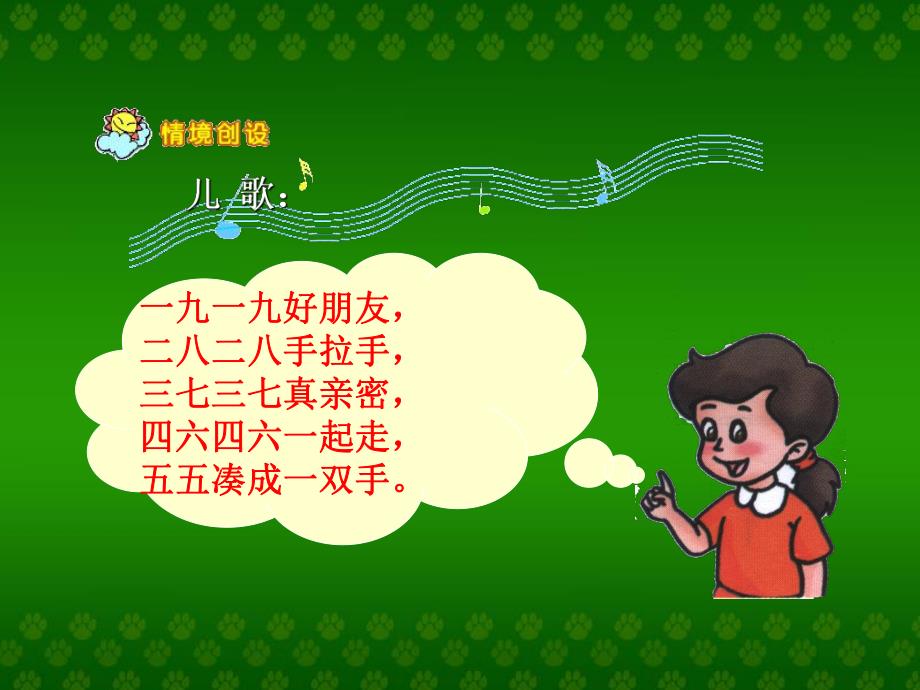 情境创设

儿 歌：

一九一九好朋友，
二八二八手拉手，
三七三七真亲密，
四六四六一起走，
五五凑成一双手。